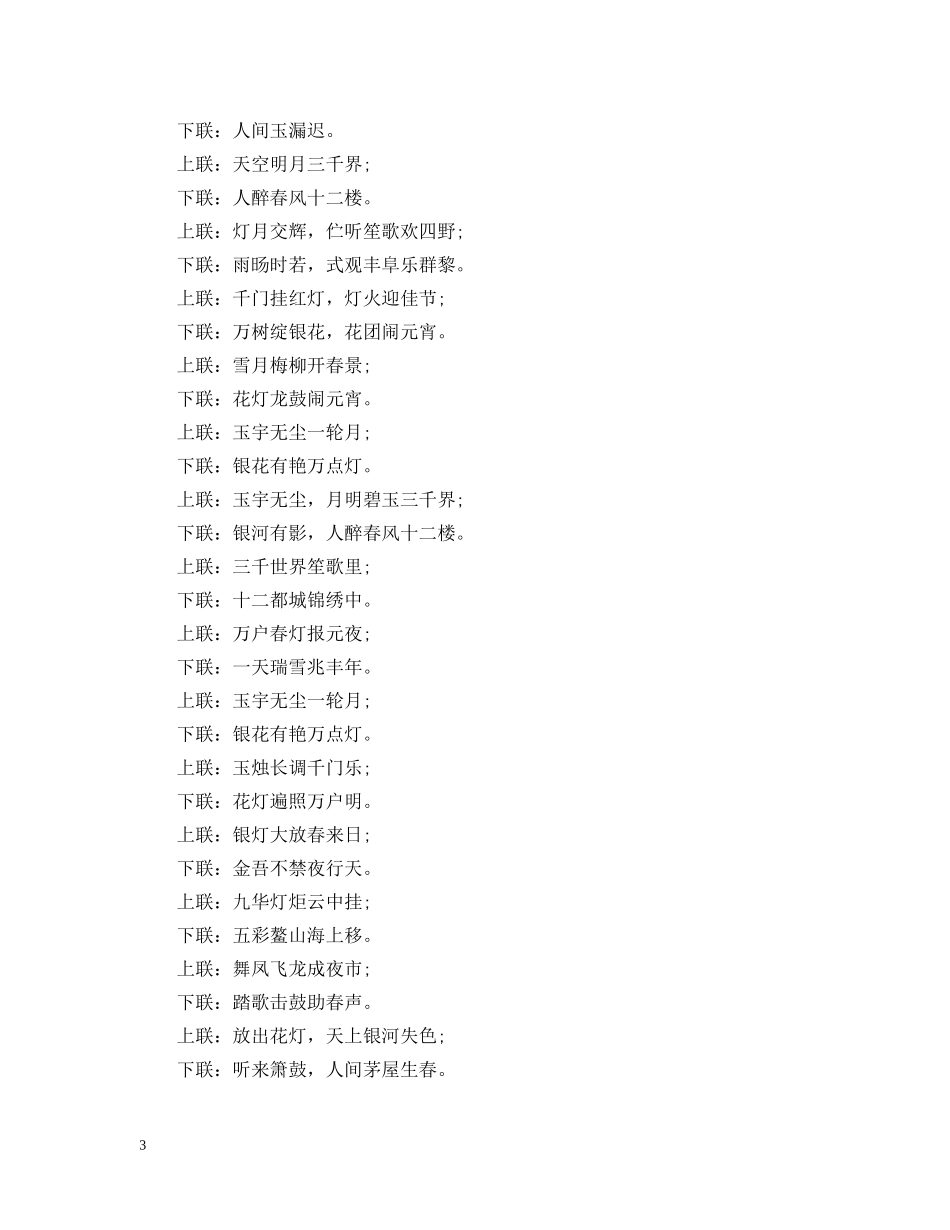 下联：人间玉漏迟。

上联：天空明月三千界；

下联：人醉春风十二楼。

上联：灯月交辉，伫听笙歌欢四野；

下联：雨旸时若，式观丰阜乐群黎。

上联：千门挂红灯，灯火迎佳节；

下联：万树绽银花，花团闹元宵。

上联：雪月梅柳开春景；

下联：花灯龙鼓闹元宵。

上联：玉宇无尘一轮月；

下联：银花有艳万点灯。

上联：玉宇无尘，月明碧玉三千界；

下联：银河有影，人醉春风十二楼。

上联：三千世界笙歌里；

下联：十二都城锦绣中。

上联：万户春灯报元夜；

下联：一天瑞雪兆丰年。

上联：玉宇无尘一轮月；

下联：银花有艳万点灯。

上联：玉烛长调千门乐；

下联：花灯遍照万户明。

上联：银灯大放春来日；

下联：金吾不禁夜行天。

上联：九华灯炬云中挂；

下联：五彩鳌山海上移。

上联：舞凤飞龙成夜市；

下联：踏歌击鼓助春声。

上联：放出花灯，天上银河失色；

下联：听来箫鼓，人间茅屋生春。

3